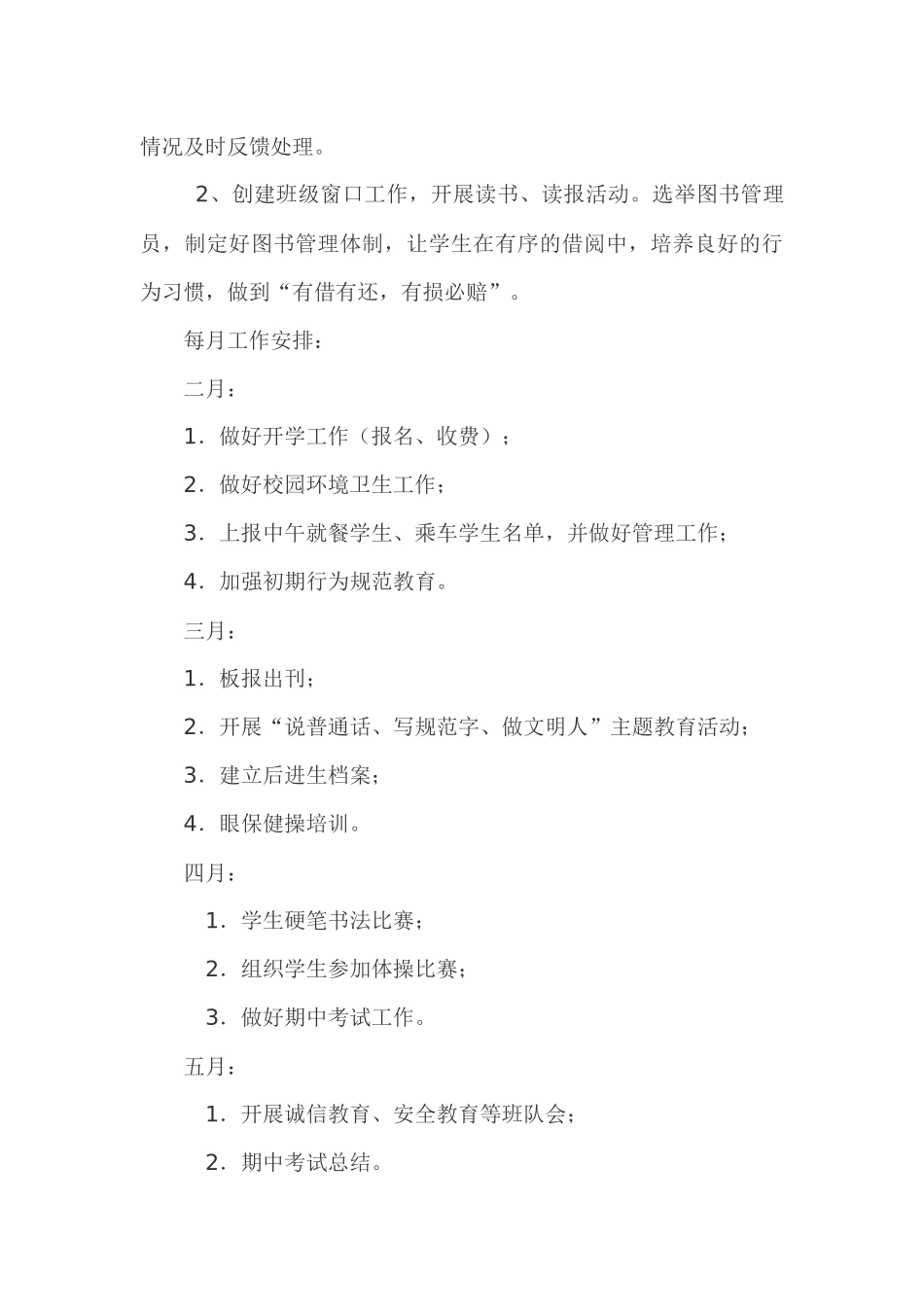 情况及时反馈处理。

2、创建班级窗口工作，开展读书、读报活动。选举图书管理员，制定好图书管理体制，让学生在有序的借阅中，培养良好的行为习惯，做到“有借有还，有损必赔”。

每月工作安排：

二月：

1．做好开学工作（报名、收费）；

2．做好校园环境卫生工作；

3．上报中午就餐学生、乘车学生名单，并做好管理工作；

4．加强初期行为规范教育。

三月：

1．板报出刊；

2．开展“说普通话、写规范字、做文明人”主题教育活动；

3．建立后进生档案；

4．眼保健操培训。

四月：

1．学生硬笔书法比赛；

2．组织学生参加体操比赛；

3．做好期中考试工作。

五月：

1．开展诚信教育、安全教育等班队会；

2．期中考试总结。